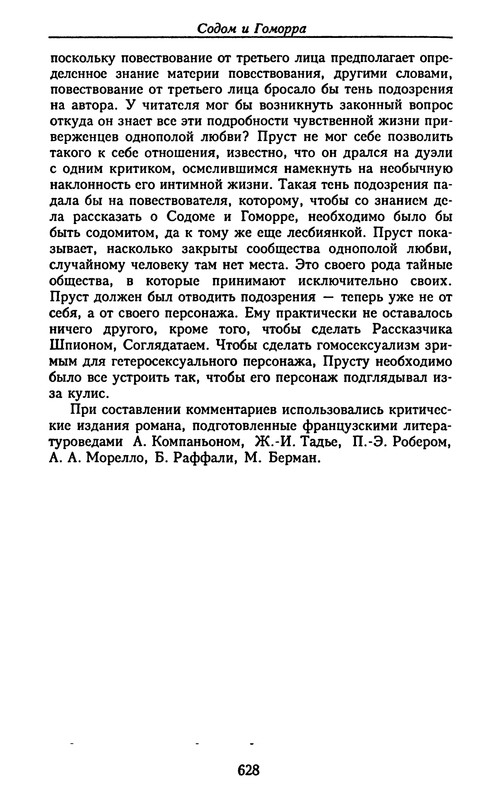 Содом и Гоморра

поскольку повествование от третьего лица предполагает определенное знание материи повествования, другими словами, повествование от третьего лица бросало бы тень подозрения на автора. У читателя мог бы возникнуть законный вопрос откуда он знает все эти подробности чувственной жизни приверженцев однополой любви? Пруст не мог себе позволить такого к себе отношения, известно, что он дрался на дуэли с одним критиком, осмелившимся намекнуть на необычную наклонность его интимной жизни. Такая тень подозрения падала бы на повествователя, которому, чтобы со знанием дела рассказать о Содоме и Гоморре, необходимо было бы быть содомитом, да к тому же еще лесбиянкой. Пруст показывает, насколько закрыты сообщества однополой любви, случайному человеку там нет места. Это своего рода тайные общества, в которые принимают исключительно своих. Пруст должен был отводить подозрения — теперь уже не от себя, а от своего персонажа. Ему практически не оставалось ничего другого, кроме того, чтобы сделать Рассказчика Шпионом, Соглядатаем. Чтобы сделать гомосексуализм зримым для гетеросексуального персонажа, Прусту необходимо было все устроить так, чтобы его персонаж подглядывал из-за кулис.

При составлении комментариев использовались критические издания романа, подготовленные французскими литературоведами А. Компаньоном, Ж.-И. Тадье, П.-Э. Робером, А. А. Морелло, Б. Раффали, М. Берман.

628